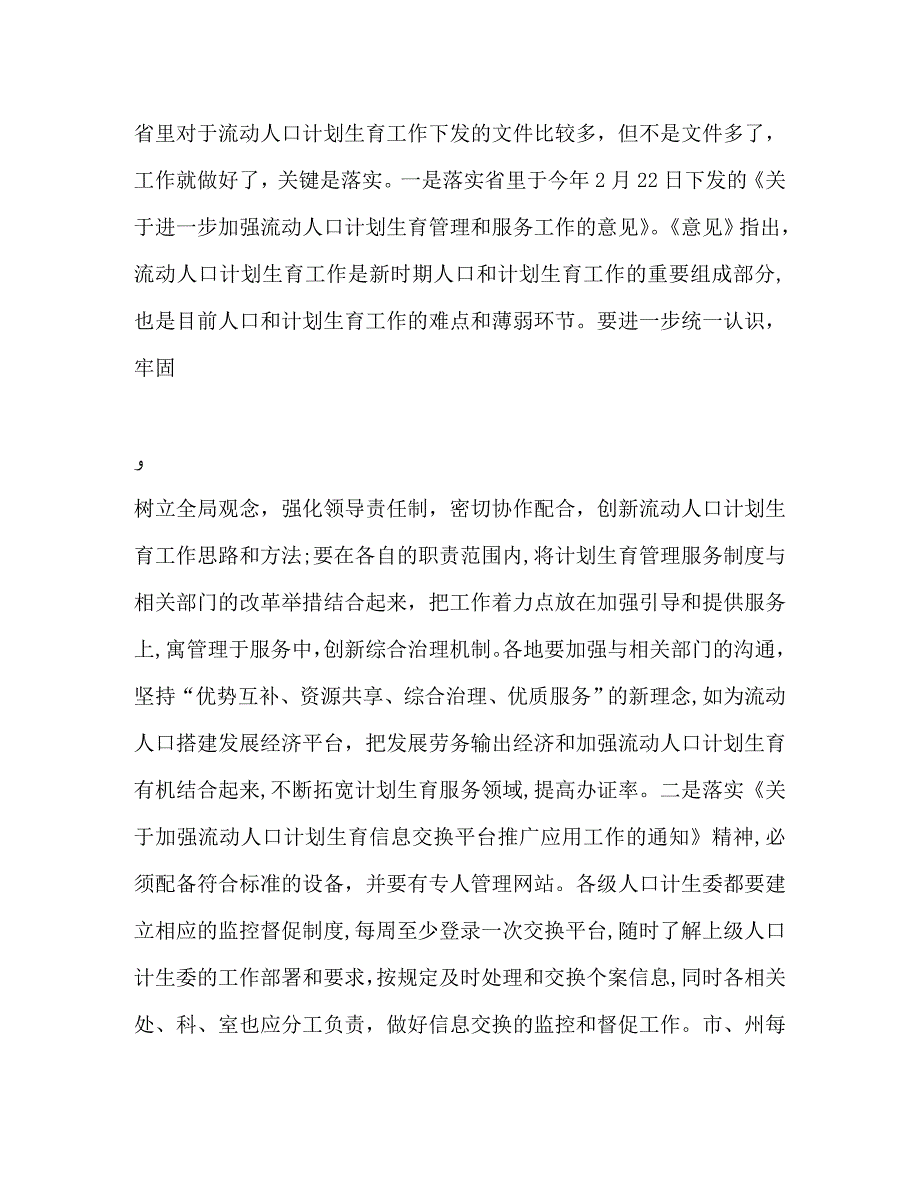 省里对于流动人口计划生育工作下发的文件比较多，但不是文件多了，工作就做好了，关键是落实。一是落实省里于今年2月22日下发的《关于进一步加强流动人口计划生育管理和服务工作的意见》。《意见》指出，流动人口计划生育工作是新时期人口和计划生育工作的重要组成部分，也是目前人口和计划生育工作的难点和薄弱环节。要进一步统一认识，牢固

,

树立全局观念，强化领导责任制，密切协作配合，创新流动人口计划生育工作思路和方法;要在各自的职责范围内，将计划生育管理服务制度与相关部门的改革举措结合起来，把工作着力点放在加强引导和提供服务上，寓管理于服务中，创新综合治理机制。各地要加强与相关部门的沟通，坚持“优势互补、资源共享、综合治理、优质服务”的新理念，如为流动人口搭建发展经济平台，把发展劳务输出经济和加强流动人口计划生育有机结合起来，不断拓宽计划生育服务领域，提高办证率。二是落实《关于加强流动人口计划生育信息交换平台推广应用工作的通知》精神，必须配备符合标准的设备，并要有专人管理网站。各级人口计生委都要建立相应的监控督促制度，每周至少登录一次交换平台，随时了解上级人口计生委的工作部署和要求，按规定及时处理和交换个案信息，同时各相关处、科、室也应分工负责，做好信息交换的监控和督促工作。市、州每